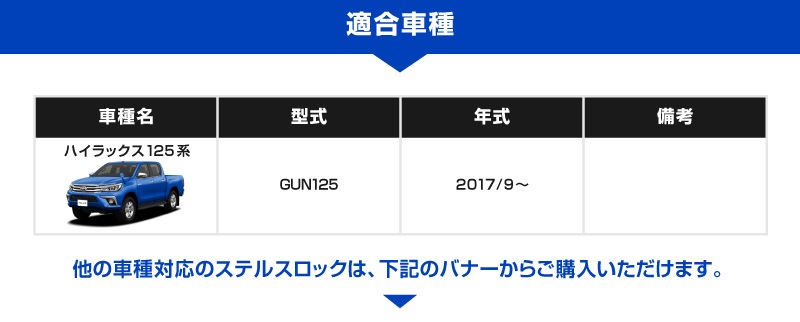 適合車種

| 車種名 | 型式 | 年式 | 備考 |
|---|---|---|---|
| ハイラックス125系 | GUN125 | 2017/9～ | |

他の車種対応のステルスロックは、下記のバナーからご購入いただけます。